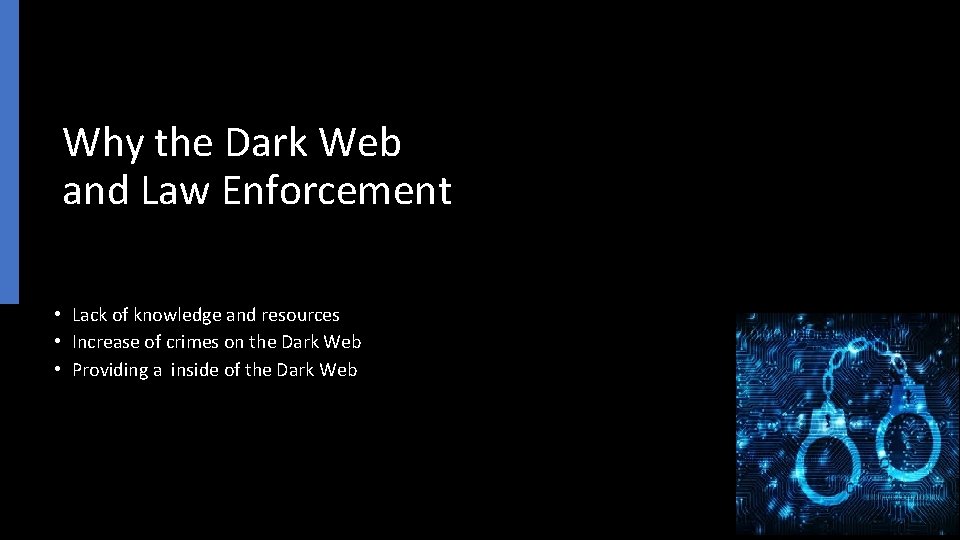 Why the Dark Web and Law Enforcement

• Lack of knowledge and resources
• Increase of crimes on the Dark Web
• Providing a inside of the Dark Web